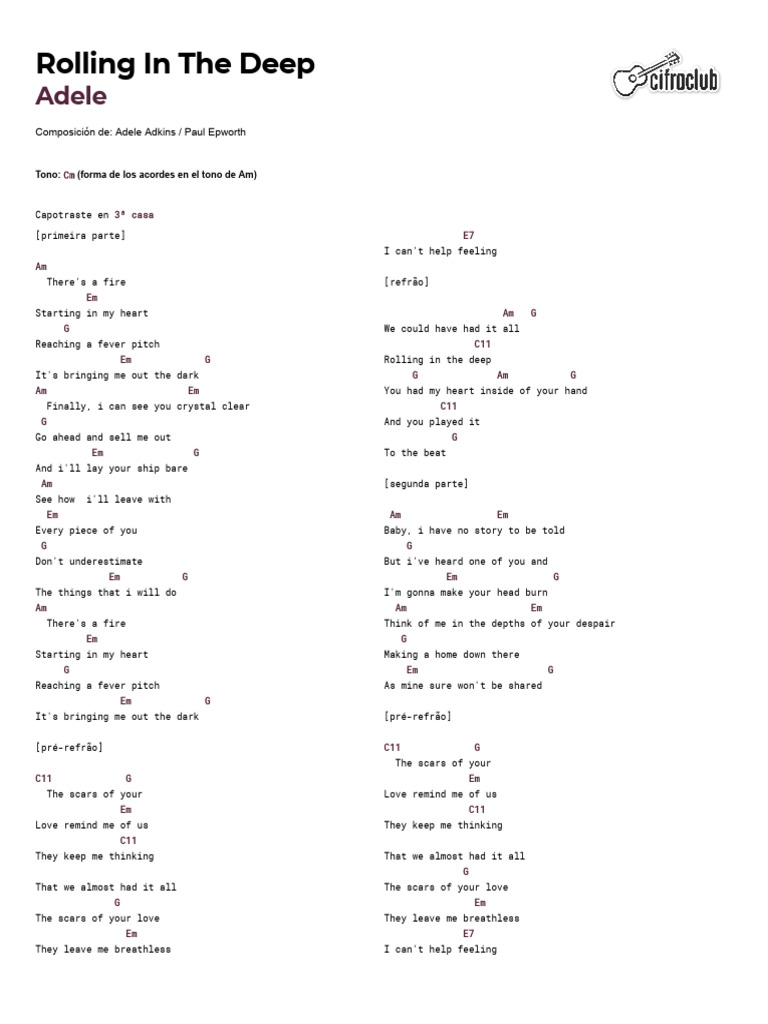 Rolling In The Deep
Adele

cifraclub

Composición de: Adele Adkins / Paul Epworth

Tono: Cm (forma de los acordes en el tono de Am)

Capotraste en 3ª casa

[primeira parte]

Am
There's a fire
Em
Starting in my heart
G
Reaching a fever pitch
Em G
It's bringing me out the dark
Am Em
Finally, i can see you crystal clear
G
Go ahead and sell me out
Em G
And i'll lay your ship bare
Am
See how i'll leave with
Em
Every piece of you
G
Don't underestimate
Em G
The things that i will do
Am
There's a fire
Em
Starting in my heart
G
Reaching a fever pitch
Em G
It's bringing me out the dark

[pré-refrão]

C11 G
The scars of your
Em
Love remind me of us
C11
They keep me thinking

That we almost had it all
G
The scars of your love
Em
They leave me breathless
E7
I can't help feeling

[refrão]

Am G
We could have had it all
C11
Rolling in the deep
G Am G
You had my heart inside of your hand
C11
And you played it
G
To the beat

[segunda parte]

Am Em
Baby, i have no story to be told
G
But i've heard one of you and
Em G
I'm gonna make your head burn
Am Em
Think of me in the depths of your despair
G
Making a home down there
Em G
As mine sure won't be shared

[pré-refrão]

C11 G
The scars of your
Em
Love remind me of us
C11
They keep me thinking

That we almost had it all
G
The scars of your love
Em
They leave me breathless
E7
I can't help feeling